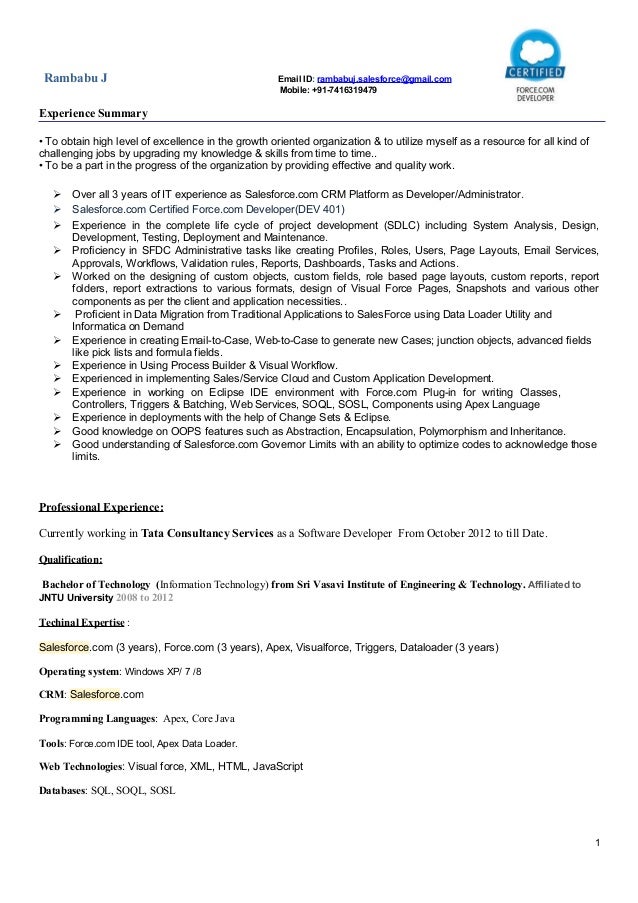 Rambabu J

Email ID: rambabuj.salesforce@gmail.com
Mobile: +91-7416319479

CERTIFIED
FORCE.COM DEVELOPER

Experience Summary

• To obtain high level of excellence in the growth oriented organization & to utilize myself as a resource for all kind of challenging jobs by upgrading my knowledge & skills from time to time..
• To be a part in the progress of the organization by providing effective and quality work.

➢ Over all 3 years of IT experience as Salesforce.com CRM Platform as Developer/Administrator.
➢ Salesforce.com Certified Force.com Developer(DEV 401)
➢ Experience in the complete life cycle of project development (SDLC) including System Analysis, Design, Development, Testing, Deployment and Maintenance.
➢ Proficiency in SFDC Administrative tasks like creating Profiles, Roles, Users, Page Layouts, Email Services, Approvals, Workflows, Validation rules, Reports, Dashboards, Tasks and Actions.
➢ Worked on the designing of custom objects, custom fields, role based page layouts, custom reports, report folders, report extractions to various formats, design of Visual Force Pages, Snapshots and various other components as per the client and application necessities..
➢ Proficient in Data Migration from Traditional Applications to SalesForce using Data Loader Utility and Informatica on Demand
➢ Experience in creating Email-to-Case, Web-to-Case to generate new Cases; junction objects, advanced fields like pick lists and formula fields.
➢ Experience in Using Process Builder & Visual Workflow.
➢ Experienced in implementing Sales/Service Cloud and Custom Application Development.
➢ Experience in working on Eclipse IDE environment with Force.com Plug-in for writing Classes, Controllers, Triggers & Batching, Web Services, SOQL, SOSL, Components using Apex Language
➢ Experience in deployments with the help of Change Sets & Eclipse.
➢ Good knowledge on OOPS features such as Abstraction, Encapsulation, Polymorphism and Inheritance.
➢ Good understanding of Salesforce.com Governor Limits with an ability to optimize codes to acknowledge those limits.

Professional Experience:

Currently working in Tata Consultancy Services as a Software Developer From October 2012 to till Date.

Qualification:

Bachelor of Technology (Information Technology) from Sri Vasavi Institute of Engineering & Technology. Affiliated to JNTU University 2008 to 2012

Techinal Expertise :

Salesforce.com (3 years), Force.com (3 years), Apex, Visualforce, Triggers, Dataloader (3 years)

Operating system: Windows XP/ 7 /8

CRM: Salesforce.com

Programming Languages: Apex, Core Java

Tools: Force.com IDE tool, Apex Data Loader.

Web Technologies: Visual force, XML, HTML, JavaScript

Databases: SQL, SOQL, SOSL

1